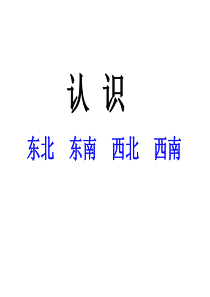 认 识

东北 东南 西北 西南